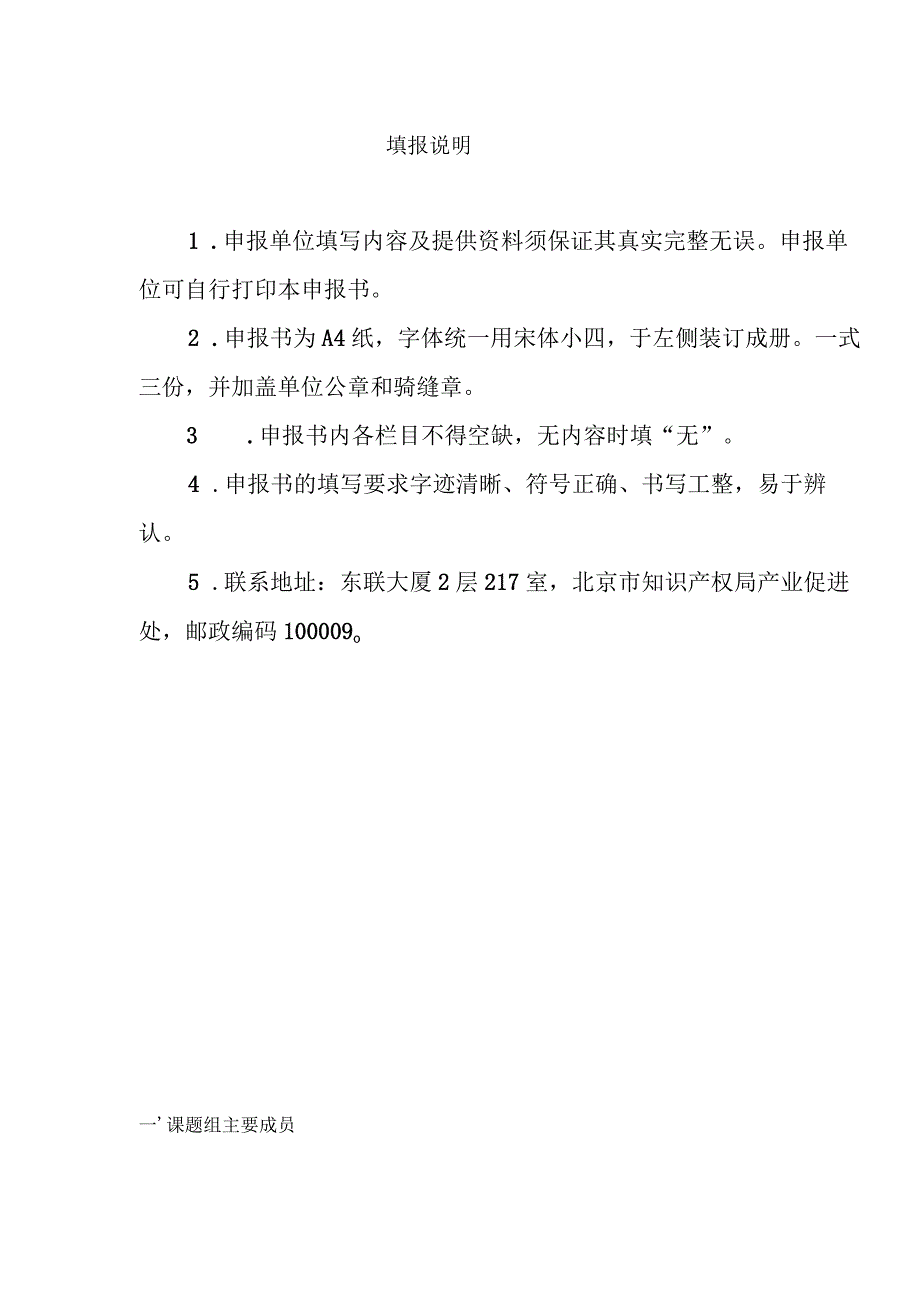 填报说明

1．申报单位填写内容及提供资料须保证其真实完整无误。申报单位可自行打印本申报书。

2．申报书为A4纸，字体统一用宋体小四，于左侧装订成册。一式三份，并加盖单位公章和骑缝章。

3　．申报书内各栏目不得空缺，无内容时填“无”。

4．申报书的填写要求字迹清晰、符号正确、书写工整，易于辨认。

5．联系地址：东联大厦2层217室，北京市知识产权局产业促进处，邮政编码100009。

一’课题组主要成员